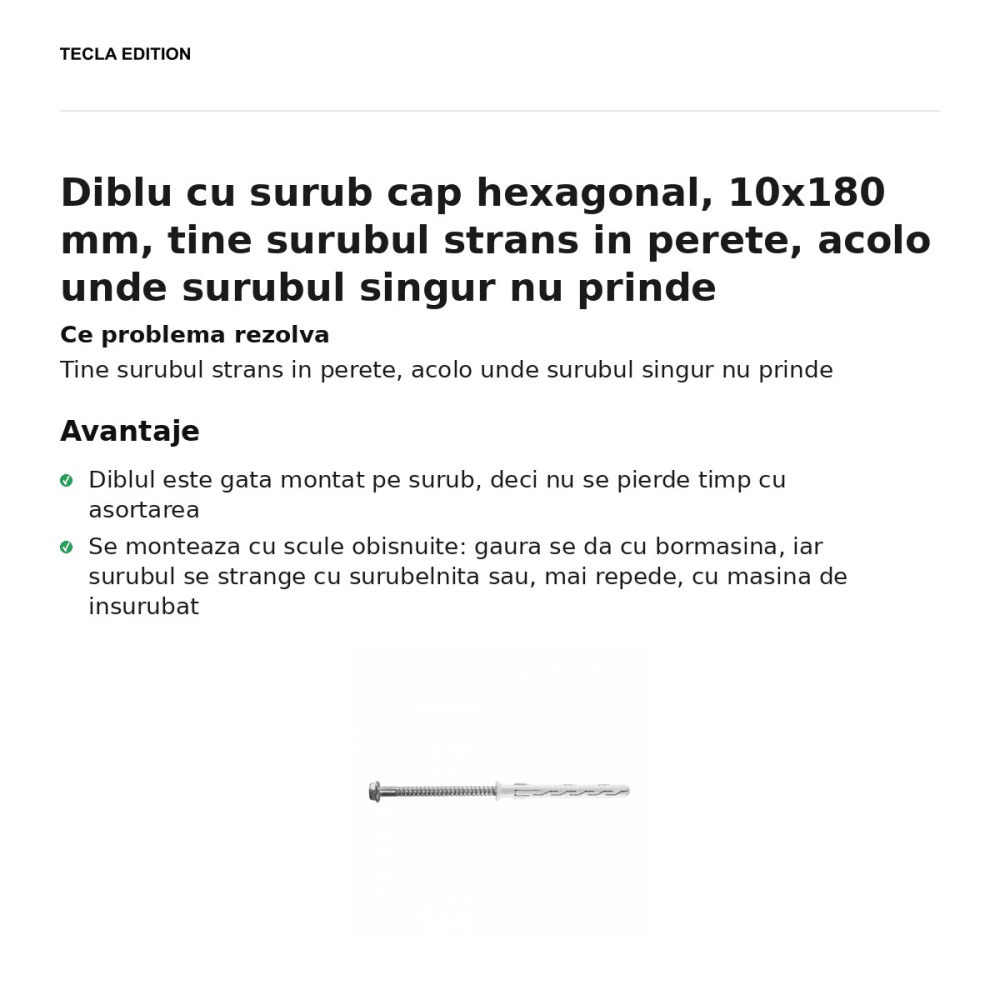 TECLA EDITION

Diblu cu surub cap hexagonal, 10x180 mm, tine surubul strans in perete, acolo unde surubul singur nu prinde

Ce problema rezolva

Tine surubul strans in perete, acolo unde surubul singur nu prinde

Avantaje

✓ Diblul este gata montat pe surub, deci nu se pierde timp cu asortarea

✓ Se monteaza cu scule obisnuite: gaura se da cu bormasina, iar surubul se strange cu surubelnita sau, mai repede, cu masina de insurubat